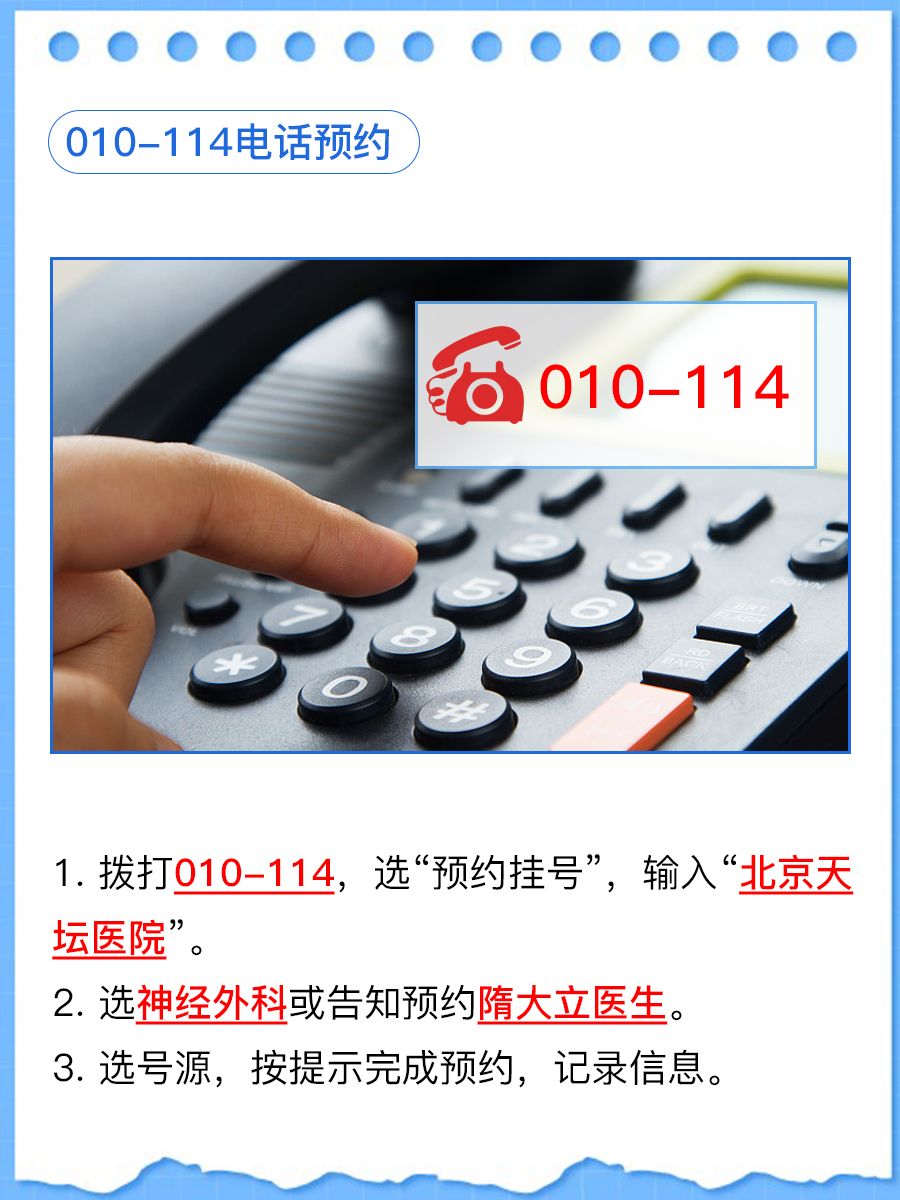 010-114电话预约

010-114

1. 拨打010-114，选“预约挂号”，输入“北京天坛医院”。

2. 选神经外科或告知预约隋大立医生。

3. 选号源，按提示完成预约，记录信息。